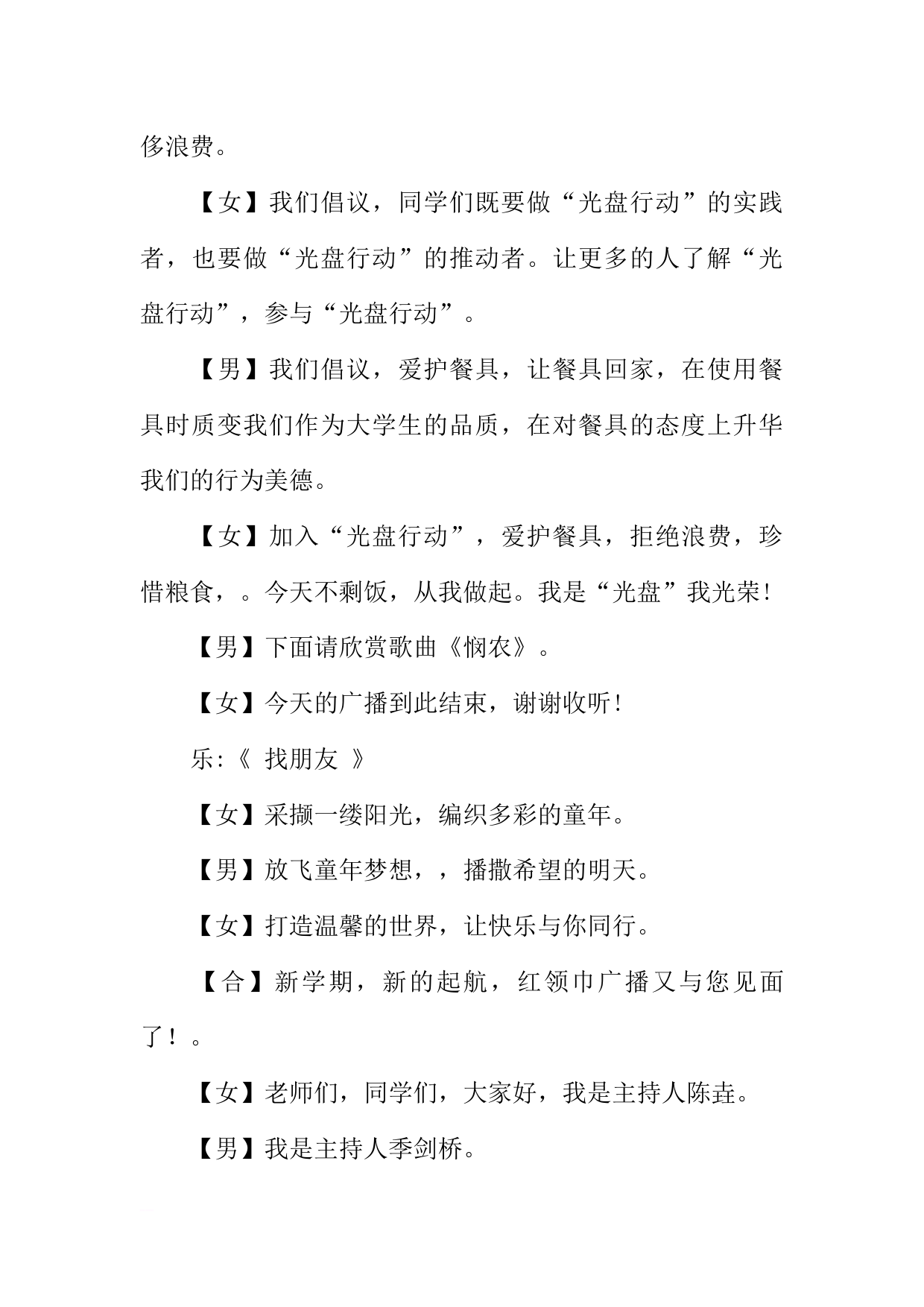 侈浪费。

【女】我们倡议，同学们既要做“光盘行动”的实践者，也要做“光盘行动”的推动者。让更多的人了解“光盘行动”，参与“光盘行动”。

【男】我们倡议，爱护餐具，让餐具回家，在使用餐具时质变我们作为大学生的品质，在对餐具的态度上升华我们的行为美德。

【女】加入“光盘行动”，爱护餐具，拒绝浪费，珍惜粮食，。今天不剩饭，从我做起。我是“光盘”我光荣！

【男】下面请欣赏歌曲《悯农》。

【女】今天的广播到此结束，谢谢收听！

乐:《 找朋友 》

【女】采撷一缕阳光，编织多彩的童年。

【男】放飞童年梦想，，播撒希望的明天。

【女】打造温馨的世界，让快乐与你同行。

【合】新学期，新的起航，红领巾广播又与您见面了！。

【女】老师们，同学们，大家好，我是主持人陈垚。

【男】我是主持人季剑桥。